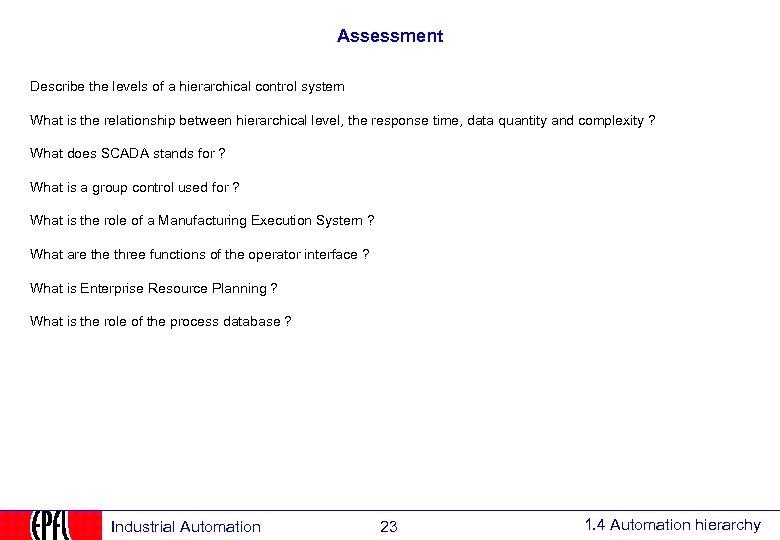 Assessment

Describe the levels of a hierarchical control system

What is the relationship between hierarchical level, the response time, data quantity and complexity ?

What does SCADA stands for ?

What is a group control used for ?

What is the role of a Manufacturing Execution System ?

What are the three functions of the operator interface ?

What is Enterprise Resource Planning ?

What is the role of the process database ?

EPFL

Industrial Automation

23

1.4 Automation hierarchy